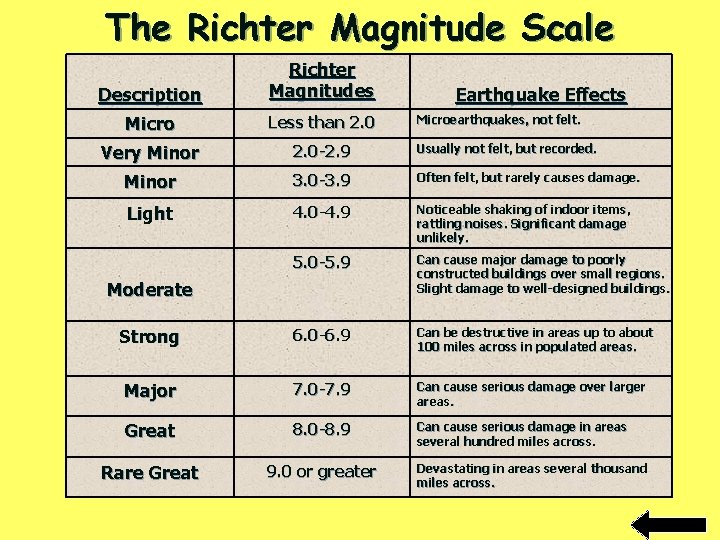 The Richter Magnitude Scale

| Description | Richter Magnitudes | Earthquake Effects |
|---|---|---|
| Micro | Less than 2.0 | Microearthquakes, not felt. |
| Very Minor | 2.0-2.9 | Usually not felt, but recorded. |
| Minor | 3.0-3.9 | Often felt, but rarely causes damage. |
| Light | 4.0-4.9 | Noticeable shaking of indoor items, rattling noises. Significant damage unlikely. |
| Moderate | 5.0-5.9 | Can cause major damage to poorly constructed buildings over small regions. Slight damage to well-designed buildings. |
| Strong | 6.0-6.9 | Can be destructive in areas up to about 100 miles across in populated areas. |
| Major | 7.0-7.9 | Can cause serious damage over larger areas. |
| Great | 8.0-8.9 | Can cause serious damage in areas several hundred miles across. |
| Rare Great | 9.0 or greater | Devastating in areas several thousand miles across. |